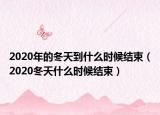 2020年的冬天到什么时候结束（2020冬天什么时候结束）